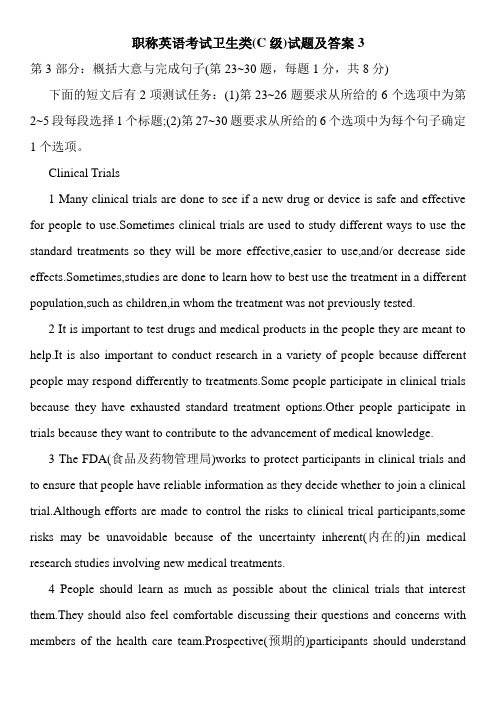 职称英语考试卫生类(C 级)试题及答案 3

第 3 部分：概括大意与完成句子(第 23~30 题，每题 1 分，共 8 分)

下面的短文后有 2 项测试任务：(1)第 23~26 题要求从所给的 6 个选项中为第 2~5 段每段选择 1 个标题;(2)第 27~30 题要求从所给的 6 个选项中为每个句子确定 1 个选项。

Clinical Trials

1 Many clinical trials are done to see if a new drug or device is safe and effective for people to use.Sometimes clinical trials are used to study different ways to use the standard treatments so they will be more effective,easier to use,and/or decrease side effects.Sometimes,studies are done to learn how to best use the treatment in a different population,such as children,in whom the treatment was not previously tested.

2 It is important to test drugs and medical products in the people they are meant to help.It is also important to conduct research in a variety of people because different people may respond differently to treatments.Some people participate in clinical trials because they have exhausted standard treatment options.Other people participate in trials because they want to contribute to the advancement of medical knowledge.

3 The FDA(食品及药物管理局)works to protect participants in clinical trials and to ensure that people have reliable information as they decide whether to join a clinical trial.Although efforts are made to control the risks to clinical trical participants,some risks may be unavoidable because of the uncertainty inherent(内在的)in medical research studies involving new medical treatments.

4 People should learn as much as possible about the clinical trials that interest them.They should also feel comfortable discussing their questions and concerns with members of the health care team.Prospective(预期的)participants should understand